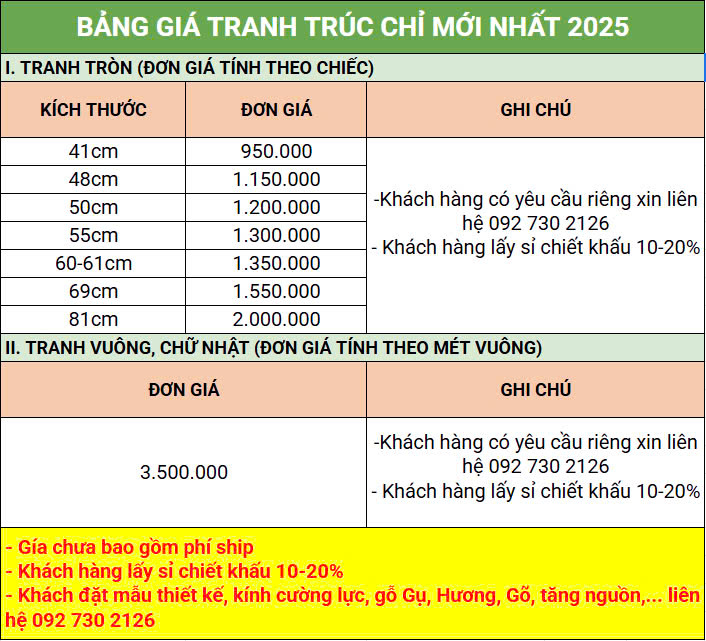 BẢNG GIÁ TRANH TRÚC CHỈ MỚI NHẤT 2025

I. TRANH TRÒN (ĐƠN GIÁ TÍNH THEO CHIẾC)

| KÍCH THƯỚC | ĐƠN GIÁ | GHI CHÚ |
|---|---|---|
| 41cm | 950.000 | -Khách hàng có yêu cầu riêng xin liên hệ 092 730 2126 - Khách hàng lấy sỉ chiết khấu 10-20% |
| 48cm | 1.150.000 | |
| 50cm | 1.200.000 | |
| 55cm | 1.300.000 | |
| 60-61cm | 1.350.000 | |
| 69cm | 1.550.000 | |
| 81cm | 2.000.000 | |

II. TRANH VUÔNG, CHỮ NHẬT (ĐƠN GIÁ TÍNH THEO MÉT VUÔNG)

| ĐƠN GIÁ | GHI CHÚ |
|---|---|
| 3.500.000 | -Khách hàng có yêu cầu riêng xin liên hệ 092 730 2126 - Khách hàng lấy sỉ chiết khấu 10-20% |

- Gía chưa bao gồm phí ship
- Khách hàng lấy sỉ chiết khấu 10-20%
- Khách đặt mẫu thiết kế, kính cường lực, gỗ Gụ, Hương, Gõ, tăng nguồn,... liên hệ 092 730 2126